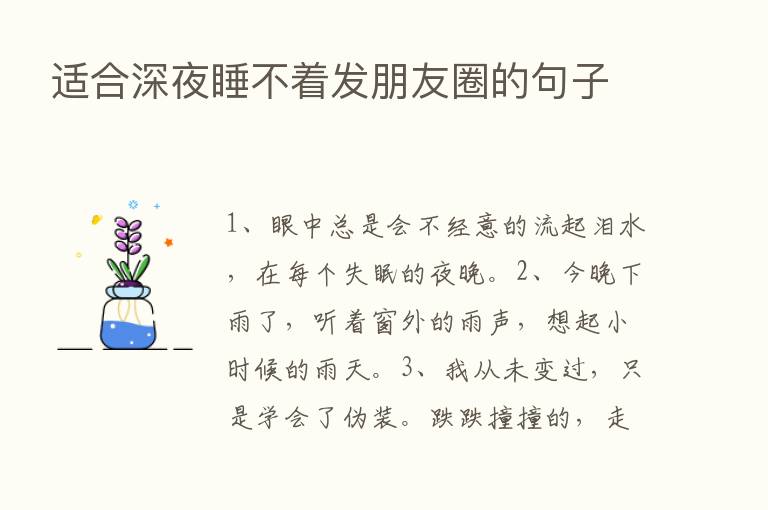 适合深夜睡不着发朋友圈的句子

1、眼中总是会不经意的流起泪水，在每个失眠的夜晚。2、今晚下雨了，听着窗外的雨声，想起小时候的雨天。3、我从未变过，只是学会了伪装。跌跌撞撞的，走